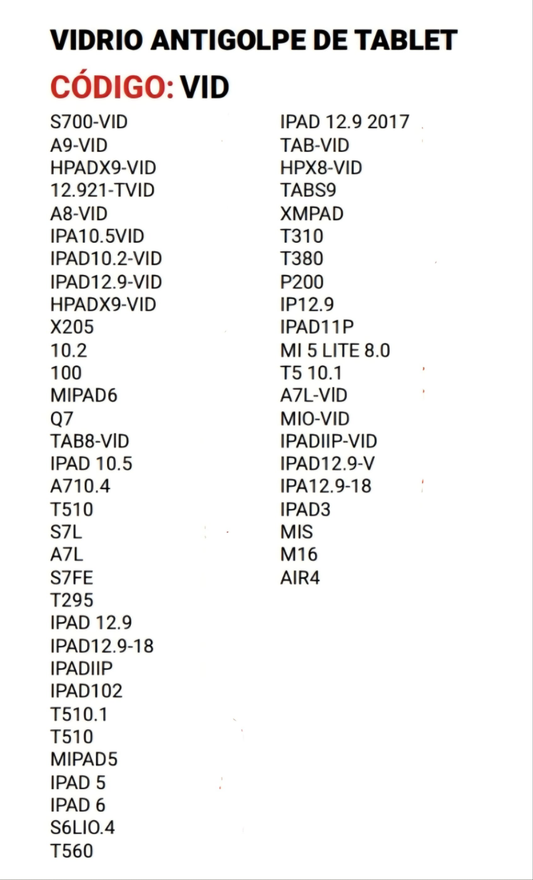 VIDRIO ANTIGOLPE DE TABLET
CÓDIGO: VID

S700-VID
A9-VID
HPADX9-VID
12.921-TVID
A8-VID
IPA10.5VID
IPAD10.2-VID
IPAD12.9-VID
HPADX9-VID
X205
10.2
100
MIPAD6
Q7
TAB8-VID
IPAD 10.5
A710.4
T510
S7L
A7L
S7FE
T295
IPAD 12.9
IPAD12.9-18
IPADIIP
IPAD102
T510.1
T510
MIPAD5
IPAD 5
IPAD 6
S6LIO.4
T560

IPAD 12.9 2017
TAB-VID
HPX8-VID
TABS9
XMPAD
T310
T380
P200
IP12.9
IPAD11P
MI 5 LITE 8.0
T5 10.1
A7L-VID
MIO-VID
IPADIIP-VID
IPAD12.9-V
IPA12.9-18
IPAD3
MIS
M16
AIR4